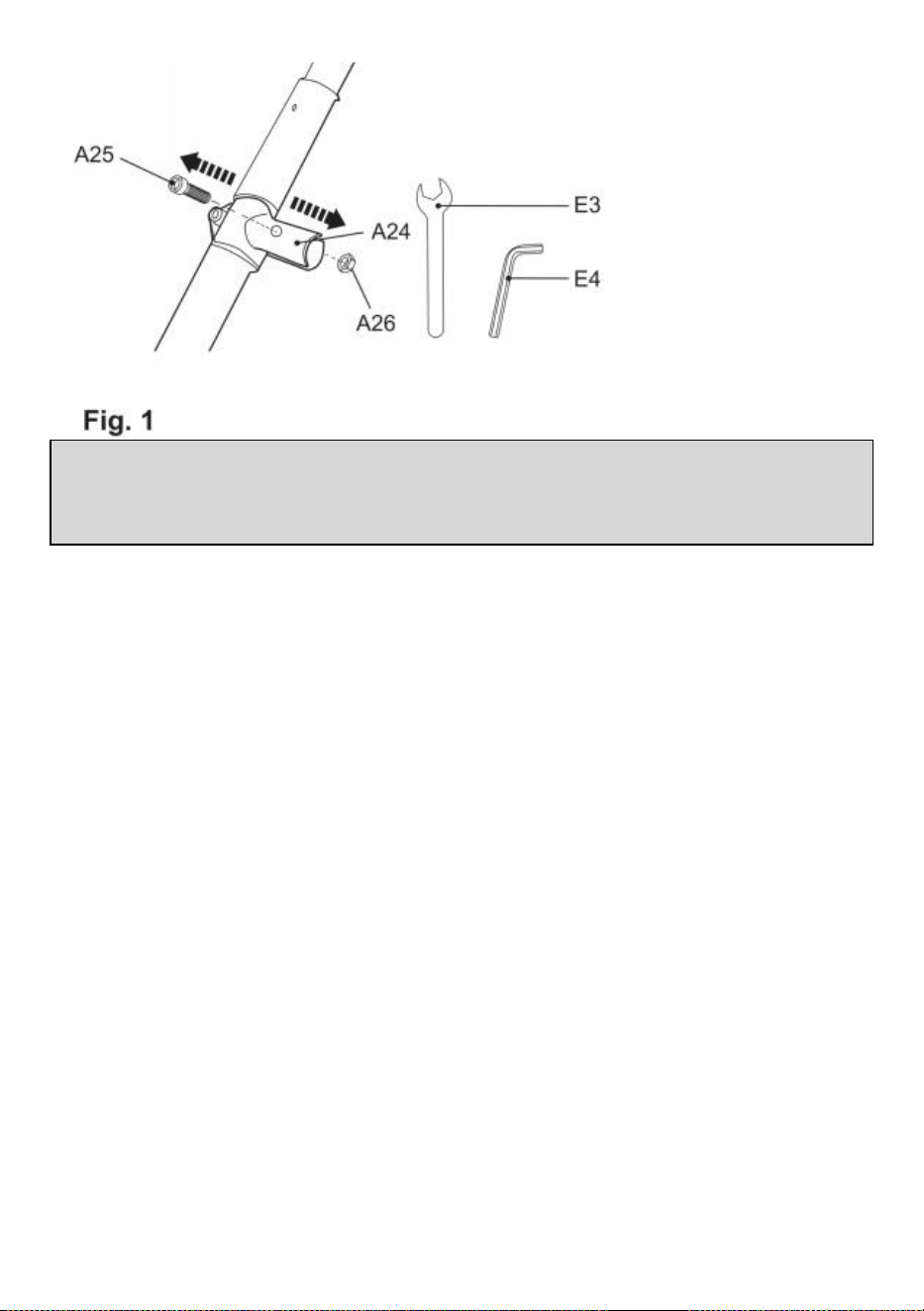 A25
A24
A26
E3
E4

Fig. 1